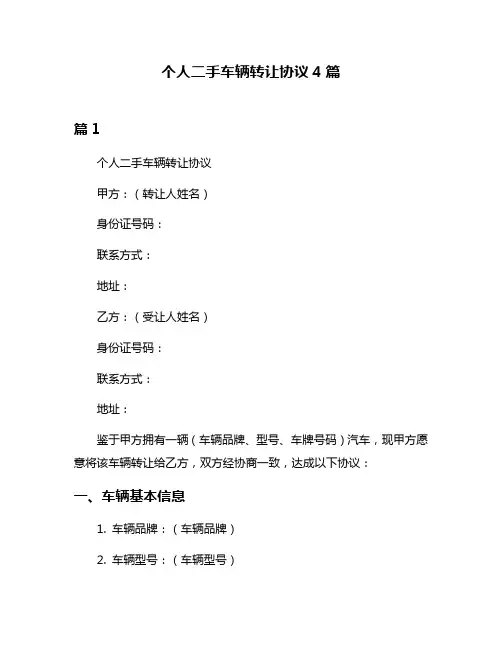 个人二手车辆转让协议 4 篇

篇 1

个人二手车辆转让协议

甲方：（转让人姓名）

身份证号码：

联系方式：

地址：

乙方：（受让人姓名）

身份证号码：

联系方式：

地址：

鉴于甲方拥有一辆（车辆品牌、型号、车牌号码）汽车，现甲方愿意将该车辆转让给乙方，双方经协商一致，达成以下协议：

一、车辆基本信息

1. 车辆品牌：（车辆品牌）

2. 车辆型号：（车辆型号）